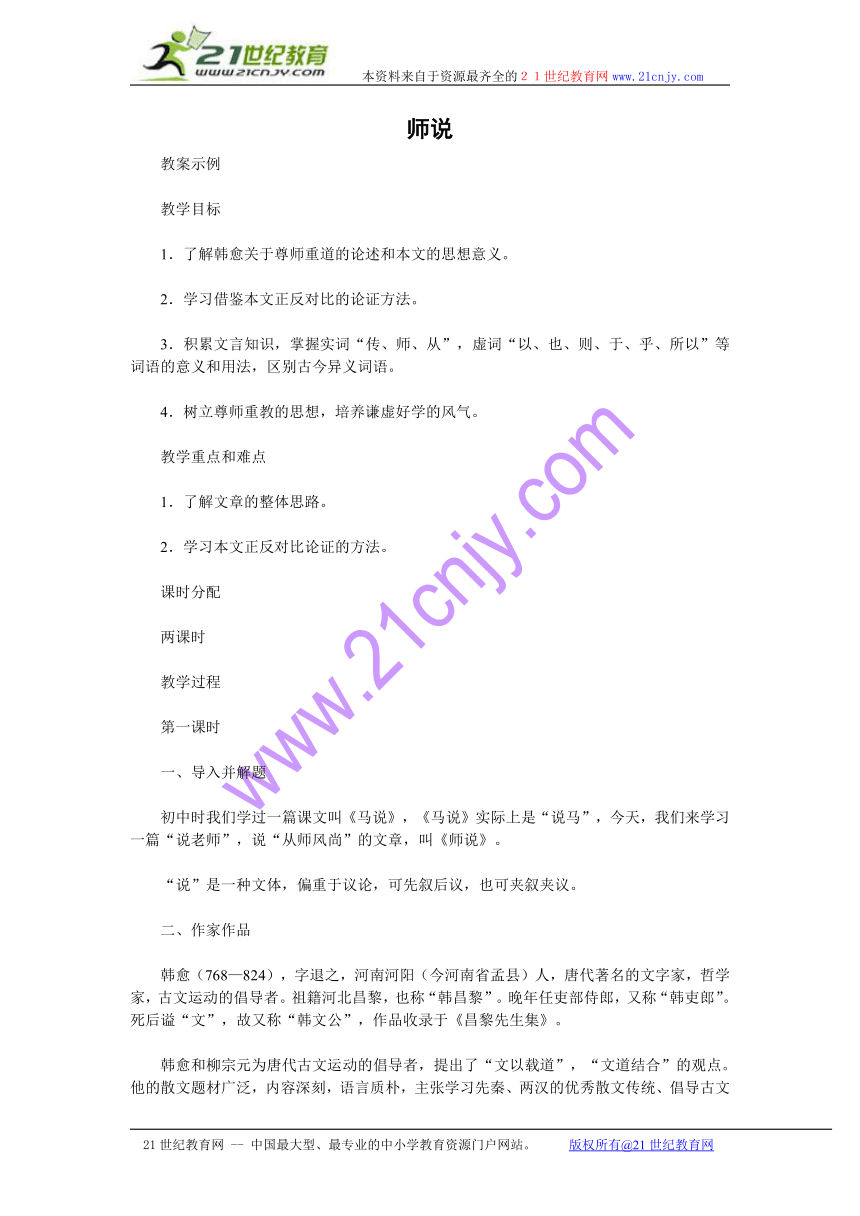 21世纪教育 www.21cnjy.com 本资料来自于资源最齐全的２１世纪教育网www.21cnjy.com

师说

教案示例

教学目标

1．了解韩愈关于尊师重道的论述和本文的思想意义。

2．学习借鉴本文正反对比的论证方法。

3．积累文言知识，掌握实词“传、师、从”，虚词“以、也、则、于、乎、所以”等词语的意义和用法，区别古今异义词语。

4．树立尊师重教的思想，培养谦虚好学的风气。

教学重点和难点

1．了解文章的整体思路。

2．学习本文正反对比论证的方法。

课时分配

两课时

教学过程

第一课时

一、导入并解题

初中时我们学过一篇课文叫《马说》，《马说》实际上是“说马”，今天，我们来学习一篇“说老师”，说“从师风尚”的文章，叫《师说》。

“说”是一种文体，偏重于议论，可先叙后议，也可夹叙夹议。

二、作家作品

韩愈（768—824），字退之，河南河阳（今河南省孟县）人，唐代著名的文字家，哲学家，古文运动的倡导者。祖籍河北昌黎，也称“韩昌黎”。晚年任吏部侍郎，又称“韩吏郎”。死后谥“文”，故又称“韩文公”，作品收录于《昌黎先生集》。

韩愈和柳宗元为唐代古文运动的倡导者，提出了“文以载道”，“文道结合”的观点。他的散文题材广泛，内容深刻，语言质朴，主张学习先秦、两汉的优秀散文传统、倡导古文

www.21cnjy.com

21世纪教育网 -- 中国最大型、最专业的中小学教育资源门户网站。 版权所有@21世纪教育网